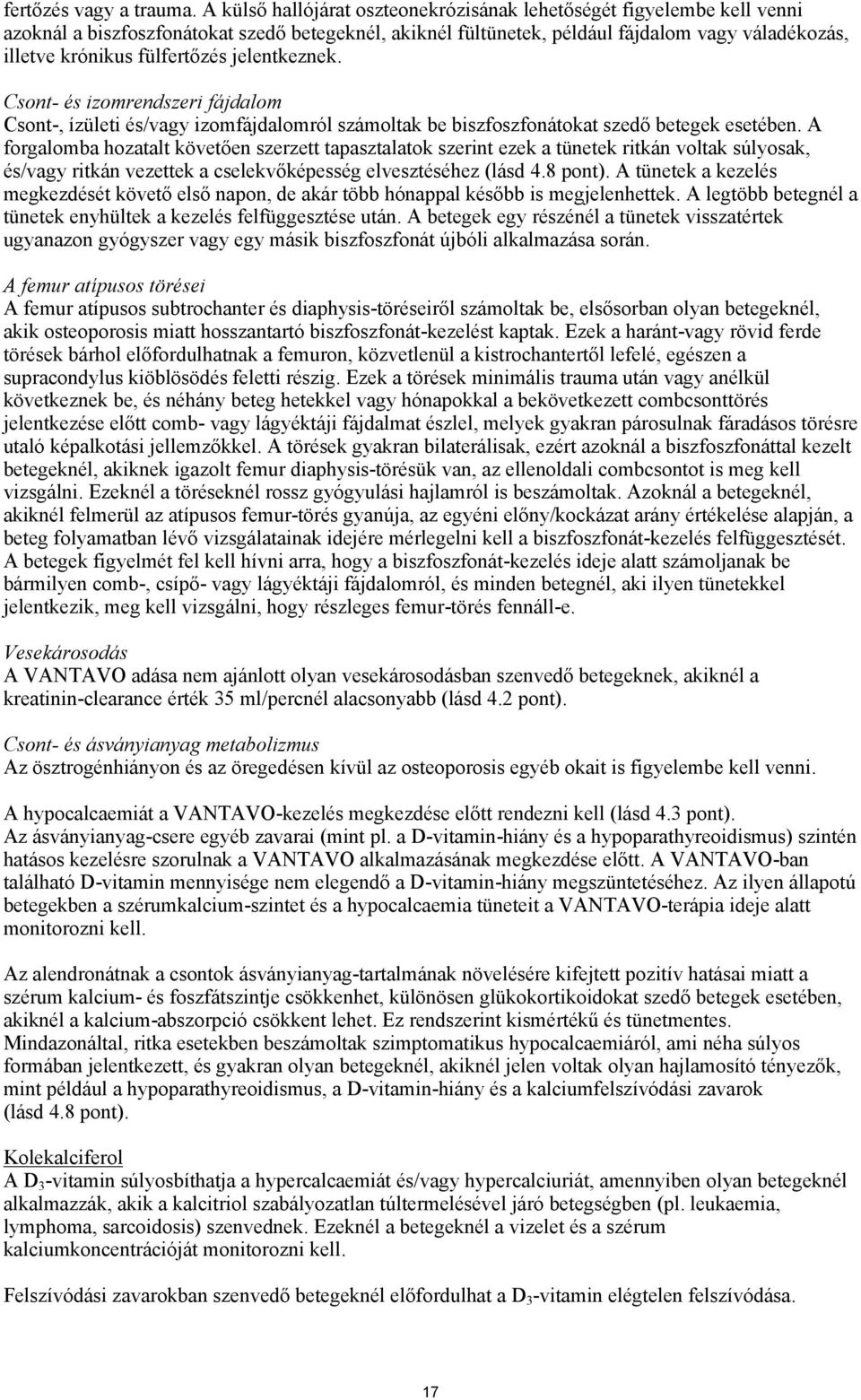 fertőzés vagy a trauma. A külső hallójárat oszteonekrózisának lehetőségét figyelembe kell venni azoknál a biszfoszfonátokat szedő betegeknél, akiknél fültünetek, például fájdalom vagy váladékozás, illetve krónikus fülfertőzés jelentkeznek.

Csont- és izomrendszeri fájdalom
Csont-, ízületi és/vagy izomfájdalomról számoltak be biszfoszfonátokat szedő betegek esetében. A forgalomba hozatalt követően szerzett tapasztalatok szerint ezek a tünetek ritkán voltak súlyosak, és/vagy ritkán vezettek a cselekvőképesség elvesztéséhez (lásd 4.8 pont). A tünetek a kezelés megkezdését követő első napon, de akár több hónappal később is megjelenhettek. A legtöbb betegnél a tünetek enyhültek a kezelés felfüggesztése után. A betegek egy részénél a tünetek visszatértek ugyanazon gyógyszer vagy egy másik biszfoszfonát újbóli alkalmazása során.

A femur atípusos törései
A femur atípusos subtrochanter és diaphysis-töréseiről számoltak be, elsősorban olyan betegeknél, akik osteoporosis miatt hosszantartó biszfoszfonát-kezelést kaptak. Ezek a haránt-vagy rövid ferde törések bárhol előfordulhatnak a femuron, közvetlenül a kistrochantertől lefelé, egészen a supracondylus kiöblösödés feletti részig. Ezek a törések minimális trauma után vagy anélkül következnek be, és néhány beteg hetekkel vagy hónapokkal a bekövetkezett combcsonttörés jelentkezése előtt comb- vagy lágyéktáji fájdalmat észlel, melyek gyakran párosulnak fáradásos törésre utaló képalkotási jellemzőkkel. A törések gyakran bilaterálisak, ezért azoknál a biszfoszfonáttal kezelt betegeknél, akiknek igazolt femur diaphysis-törésük van, az ellenoldali combcsontot is meg kell vizsgálni. Ezeknél a töréseknél rossz gyógyulási hajlamról is beszámoltak. Azoknál a betegeknél, akiknél felmerül az atípusos femur-törés gyanúja, az egyéni előny/kockázat arány értékelése alapján, a beteg folyamatban lévő vizsgálatainak idejére mérlegelni kell a biszfoszfonát-kezelés felfüggesztését. A betegek figyelmét fel kell hívni arra, hogy a biszfoszfonát-kezelés ideje alatt számoljanak be bármilyen comb-, csípő- vagy lágyéktáji fájdalomról, és minden betegnél, aki ilyen tünetekkel jelentkezik, meg kell vizsgálni, hogy részleges femur-törés fennáll-e.

Vesekárosodás
A VANTAVO adása nem ajánlott olyan vesekárosodásban szenvedő betegeknek, akiknél a kreatinin-clearance érték 35 ml/percnél alacsonyabb (lásd 4.2 pont).

Csont- és ásványianyag metabolizmus
Az ösztrogénhiányon és az öregedésen kívül az osteoporosis egyéb okait is figyelembe kell venni.

A hypocalcaemiát a VANTAVO-kezelés megkezdése előtt rendezni kell (lásd 4.3 pont).
Az ásványianyag-csere egyéb zavarai (mint pl. a D-vitamin-hiány és a hypoparathyreoidismus) szintén hatásos kezelésre szorulnak a VANTAVO alkalmazásának megkezdése előtt. A VANTAVO-ban található D-vitamin mennyisége nem elegendő a D-vitamin-hiány megszüntetéséhez. Az ilyen állapotú betegekben a szérumkalcium-szintet és a hypocalcaemia tüneteit a VANTAVO-terápia ideje alatt monitorozni kell.

Az alendronátnak a csontok ásványianyag-tartalmának növelésére kifejtett pozitív hatásai miatt a szérum kalcium- és foszfátszintje csökkenhet, különösen glükokortikoidokat szedő betegek esetében, akiknél a kalcium-abszorpció csökkent lehet. Ez rendszerint kismértékű és tünetmentes. Mindazonáltal, ritka esetekben beszámoltak szimptomatikus hypocalcaemiáról, ami néha súlyos formában jelentkezett, és gyakran olyan betegeknél, akiknél jelen voltak olyan hajlamosító tényezők, mint például a hypoparathyreoidismus, a D-vitamin-hiány és a kalciumfelszívódási zavarok (lásd 4.8 pont).

Kolekalciferol
A $D_3$-vitamin súlyosbíthatja a hypercalcaemiát és/vagy hypercalciuriát, amennyiben olyan betegeknél alkalmazzák, akik a kalcitriol szabályozatlan túltermelésével járó betegségben (pl. leukaemia, lymphoma, sarcoidosis) szenvednek. Ezeknél a betegeknél a vizelet és a szérum kalciumkoncentrációját monitorozni kell.

Felszívódási zavarokban szenvedő betegeknél előfordulhat a $D_3$-vitamin elégtelen felszívódása.

17